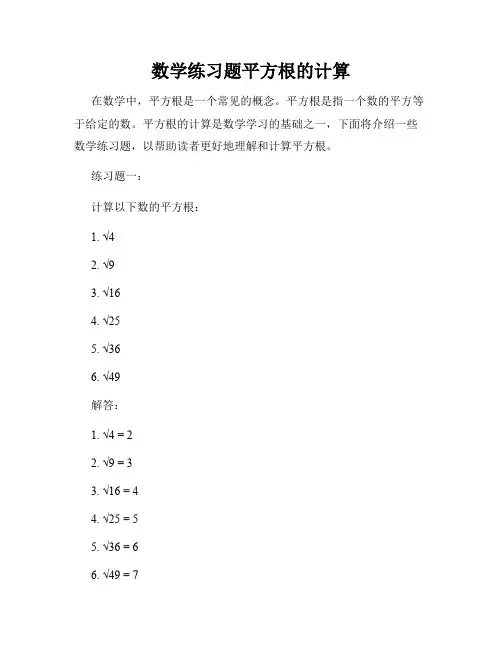 数学练习题平方根的计算

在数学中，平方根是一个常见的概念。平方根是指一个数的平方等于给定的数。平方根的计算是数学学习的基础之一，下面将介绍一些数学练习题，以帮助读者更好地理解和计算平方根。

练习题一：

计算以下数的平方根：

1. $\sqrt{4}$

2. $\sqrt{9}$

3. $\sqrt{16}$

4. $\sqrt{25}$

5. $\sqrt{36}$

6. $\sqrt{49}$

解答：

1. $\sqrt{4} = 2$

2. $\sqrt{9} = 3$

3. $\sqrt{16} = 4$

4. $\sqrt{25} = 5$

5. $\sqrt{36} = 6$

6. $\sqrt{49} = 7$